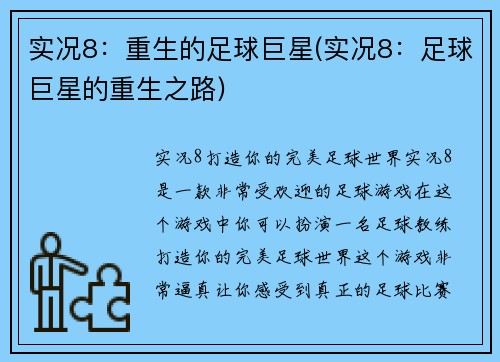 实况8：重生的足球巨星(实况8：足球巨星的重生之路)

实况8打造你的完美足球世界实况8是一款非常受欢迎的足球游戏在这个游戏中你可以扮演一名足球教练打造你的完美足球世界这个游戏非常逼真让你感受到真正的足球比赛